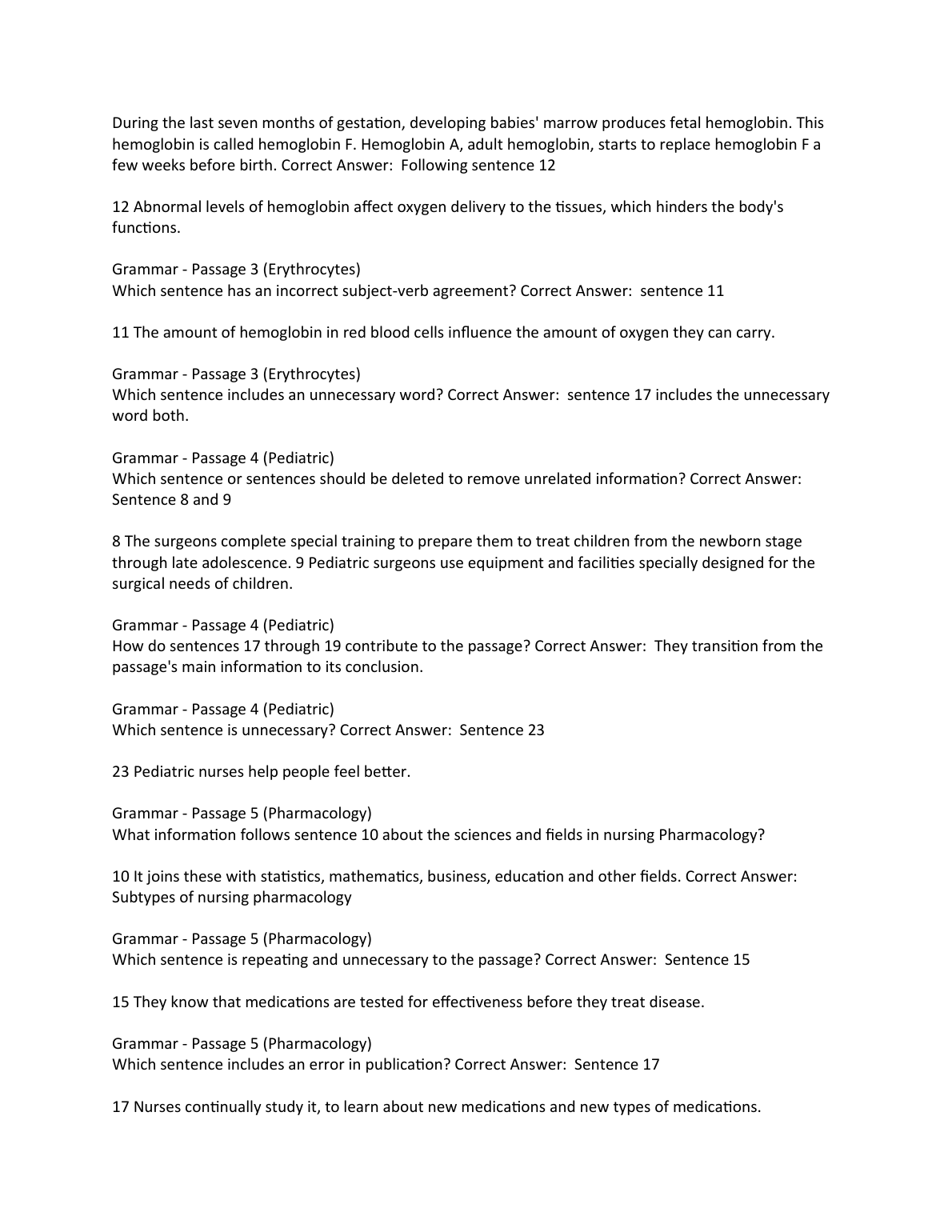 During the last seven months of gestation, developing babies' marrow produces fetal hemoglobin. This hemoglobin is called hemoglobin F. Hemoglobin A, adult hemoglobin, starts to replace hemoglobin F a few weeks before birth. Correct Answer:  Following sentence 12

12 Abnormal levels of hemoglobin affect oxygen delivery to the tissues, which hinders the body's functions.

Grammar - Passage 3 (Erythrocytes)
Which sentence has an incorrect subject-verb agreement? Correct Answer:  sentence 11

11 The amount of hemoglobin in red blood cells influence the amount of oxygen they can carry.

Grammar - Passage 3 (Erythrocytes)
Which sentence includes an unnecessary word? Correct Answer:  sentence 17 includes the unnecessary word both.

Grammar - Passage 4 (Pediatric)
Which sentence or sentences should be deleted to remove unrelated information? Correct Answer:  Sentence 8 and 9

8 The surgeons complete special training to prepare them to treat children from the newborn stage through late adolescence. 9 Pediatric surgeons use equipment and facilities specially designed for the surgical needs of children.

Grammar - Passage 4 (Pediatric)
How do sentences 17 through 19 contribute to the passage? Correct Answer:  They transition from the passage's main information to its conclusion.

Grammar - Passage 4 (Pediatric)
Which sentence is unnecessary? Correct Answer:  Sentence 23

23 Pediatric nurses help people feel better.

Grammar - Passage 5 (Pharmacology)
What information follows sentence 10 about the sciences and fields in nursing Pharmacology?

10 It joins these with statistics, mathematics, business, education and other fields. Correct Answer:  Subtypes of nursing pharmacology

Grammar - Passage 5 (Pharmacology)
Which sentence is repeating and unnecessary to the passage? Correct Answer:  Sentence 15

15 They know that medications are tested for effectiveness before they treat disease.

Grammar - Passage 5 (Pharmacology)
Which sentence includes an error in publication? Correct Answer:  Sentence 17

17 Nurses continually study it, to learn about new medications and new types of medications.